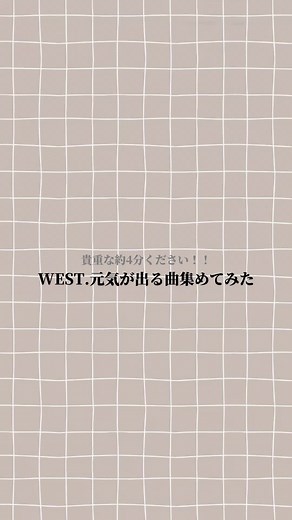 貴重な約4分ください！！
WEST.元気が出る曲集めてみた